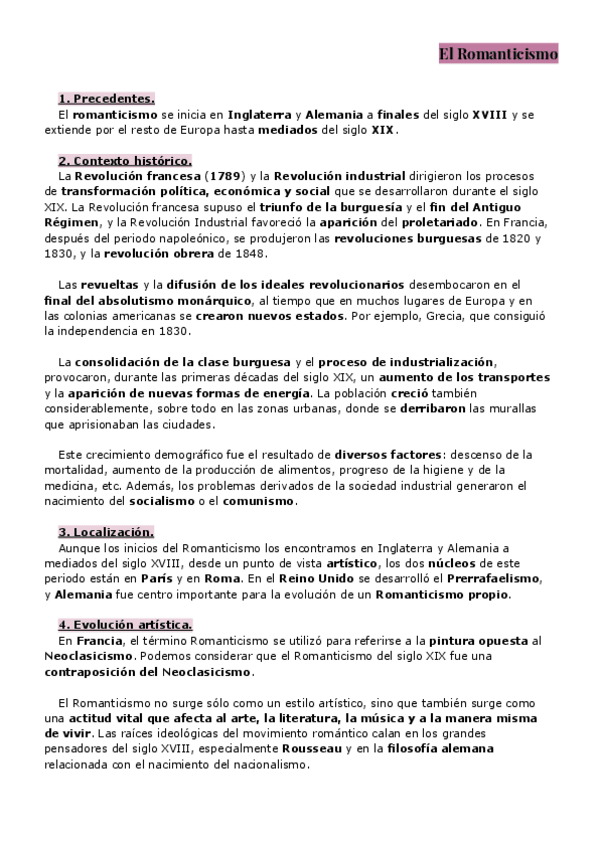 El Romanticismo

1. Precedentes.
El romanticismo se inicia en Inglaterra y Alemania a finales del siglo XVIII y se extiende por el resto de Europa hasta mediados del siglo XIX.

2. Contexto histórico.
La Revolución francesa (1789) y la Revolución industrial dirigieron los procesos de transformación política, económica y social que se desarrollaron durante el siglo XIX. La Revolución francesa supuso el triunfo de la burguesía y el fin del Antiguo Régimen, y la Revolución Industrial favoreció la aparición del proletariado. En Francia, después del periodo napoleónico, se produjeron las revoluciones burguesas de 1820 y 1830, y la revolución obrera de 1848.

Las revueltas y la difusión de los ideales revolucionarios desembocaron en el final del absolutismo monárquico, al tiempo que en muchos lugares de Europa y en las colonias americanas se crearon nuevos estados. Por ejemplo, Grecia, que consiguió la independencia en 1830.

La consolidación de la clase burguesa y el proceso de industrialización, provocaron, durante las primeras décadas del siglo XIX, un aumento de los transportes y la aparición de nuevas formas de energía. La población creció también considerablemente, sobre todo en las zonas urbanas, donde se derribaron las murallas que aprisionaban las ciudades.

Este crecimiento demográfico fue el resultado de diversos factores: descenso de la mortalidad, aumento de la producción de alimentos, progreso de la higiene y de la medicina, etc. Además, los problemas derivados de la sociedad industrial generaron el nacimiento del socialismo o el comunismo.

3. Localización.
Aunque los inicios del Romanticismo los encontramos en Inglaterra y Alemania a mediados del siglo XVIII, desde un punto de vista artístico, los dos núcleos de este periodo están en París y en Roma. En el Reino Unido se desarrolló el Prerrafaelismo, y Alemania fue centro importante para la evolución de un Romanticismo propio.

4. Evolución artística.
En Francia, el término Romanticismo se utilizó para referirse a la pintura opuesta al Neoclasicismo. Podemos considerar que el Romanticismo del siglo XIX fue una contraposición del Neoclasicismo.

El Romanticismo no surge sólo como un estilo artístico, sino que también surge como una actitud vital que afecta al arte, la literatura, la música y a la manera misma de vivir. Las raíces ideológicas del movimiento romántico calan en los grandes pensadores del siglo XVIII, especialmente Rousseau y en la filosofía alemana relacionada con el nacimiento del nacionalismo.